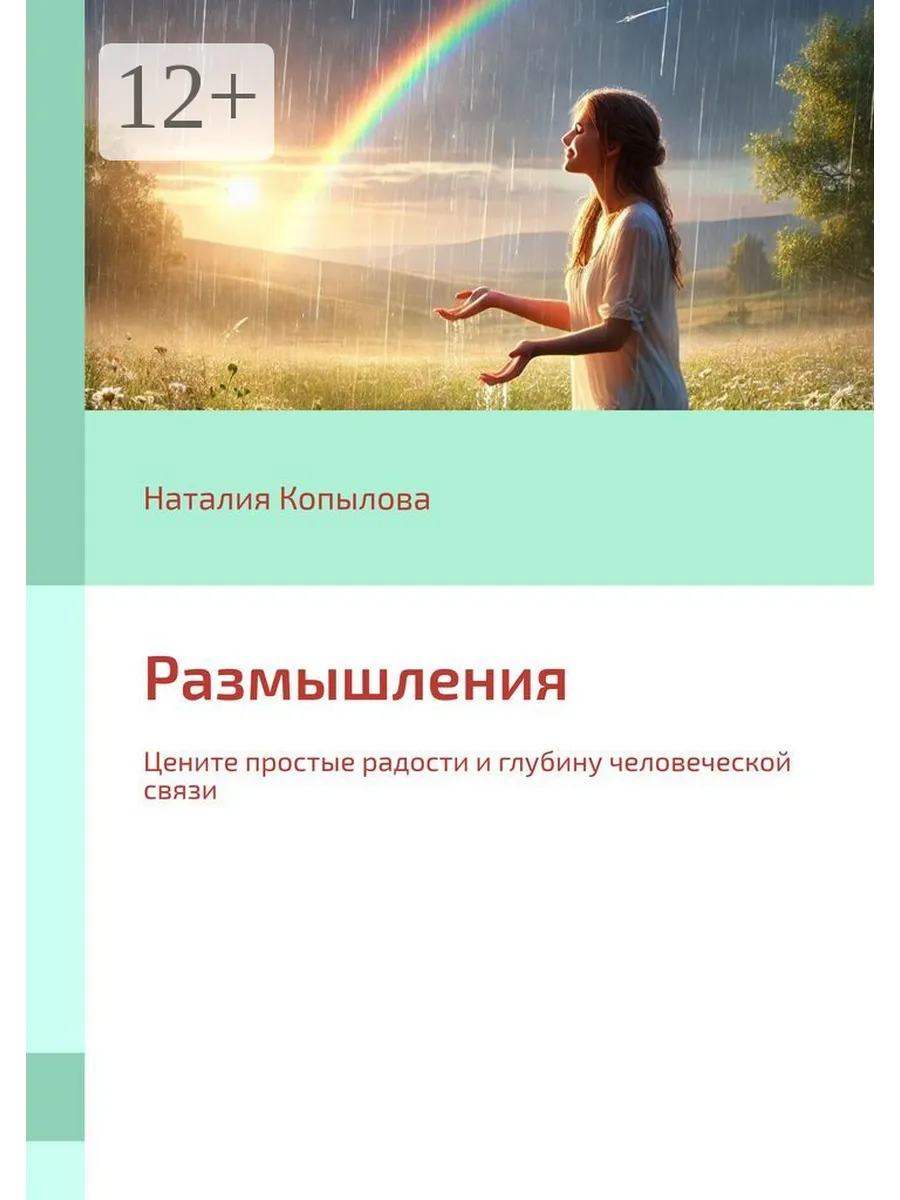 12+

Наталия Копылова

Размышления

Цените простые радости и глубину человеческой связи